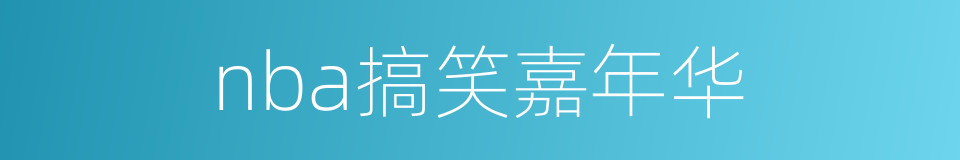 nba搞笑嘉年华